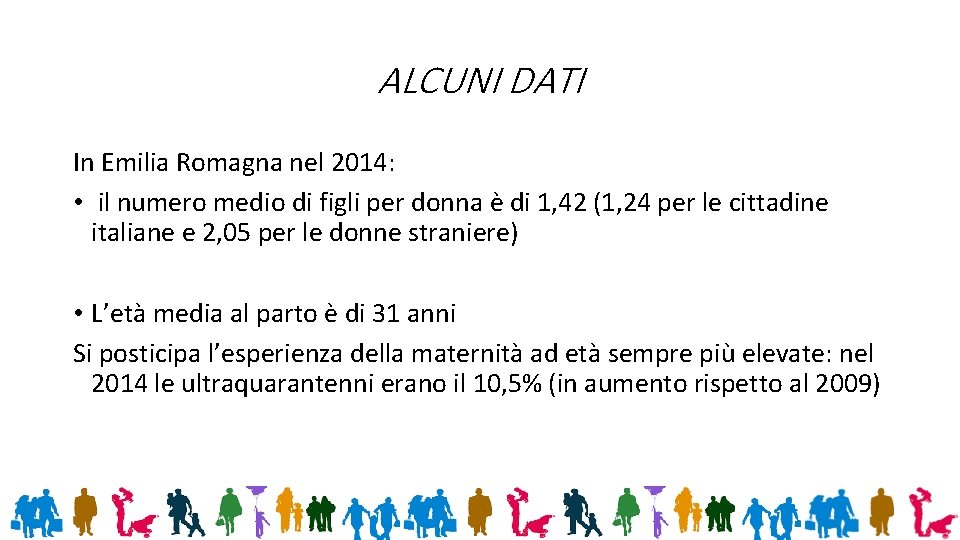 ALCUNI DATI

In Emilia Romagna nel 2014:

• il numero medio di figli per donna è di 1,42 (1,24 per le cittadine italiane e 2,05 per le donne straniere)

• L'età media al parto è di 31 anni

Si posticipa l'esperienza della maternità ad età sempre più elevate: nel 2014 le ultraquarantenni erano il 10,5% (in aumento rispetto al 2009)